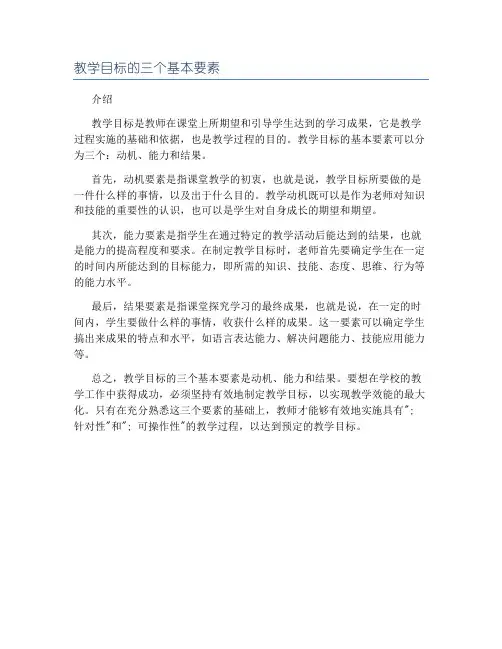 教学目标的三个基本要素

介绍

教学目标是教师在课堂上所期望和引导学生达到的学习成果，它是教学过程实施的基础和依据，也是教学过程的目的。教学目标的基本要素可以分为三个：动机、能力和结果。

首先，动机要素是指课堂教学的初衷，也就是说，教学目标所要做的是一件什么样的事情，以及出于什么目的。教学动机既可以是作为老师对知识和技能的重要性的认识，也可以是学生对自身成长的期望和期望。

其次，能力要素是指学生在通过特定的教学活动后能达到的结果，也就是能力的提高程度和要求。在制定教学目标时，老师首先要确定学生在一定的时间内所能达到的目标能力，即所需的知识、技能、态度、思维、行为等的能力水平。

最后，结果要素是指课堂探究学习的最终成果，也就是说，在一定的时间内，学生要做什么样的事情，收获什么样的成果。这一要素可以确定学生搞出来成果的特点和水平，如语言表达能力、解决问题能力、技能应用能力等。

总之，教学目标的三个基本要素是动机、能力和结果。要想在学校的教学工作中获得成功，必须坚持有效地制定教学目标，以实现教学效能的最大化。只有在充分熟悉这三个要素的基础上，教师才能够有效地实施具有";针对性"和";可操作性"的教学过程，以达到预定的教学目标。